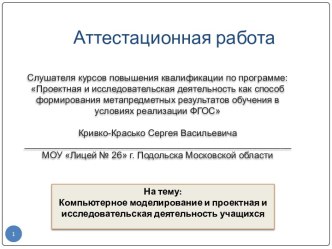 Аттестационная работа

Слушателя курсов повышения квалификации по программе: «Проектная и исследовательская деятельность как способ формирования метапредметных результатов обучения в условиях реализации ФГОС»

Кривко-Красько Сергея Васильевича

МОУ «Лицей № 26» г. Подольска Московской области

На тему:
Компьютерное моделирование и проектная и исследовательская деятельность учащихся

1